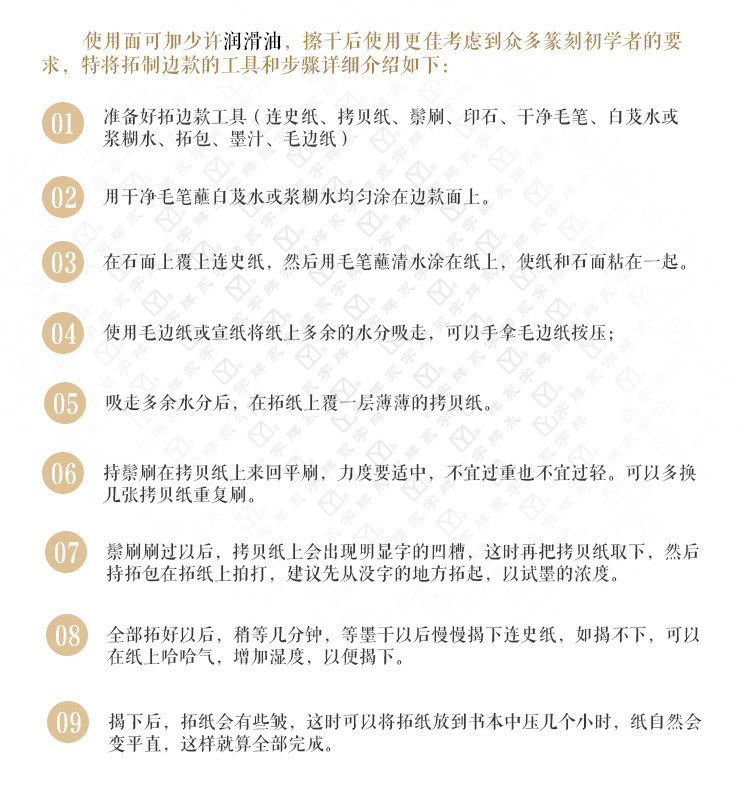 使用面可加少许润滑油，擦干后使用更佳考虑到众多篆刻初学者的要求，特将拓制边款的工具和步骤详细介绍如下：

01 准备好拓边款工具（连史纸、拷贝纸、鬃刷、印石、干净毛笔、白芨水或浆糊水、拓包、墨汁、毛边纸）

02 用干净毛笔蘸白芨水或浆糊水均匀涂在边款面上。

03 在石面上覆上连史纸，然后用毛笔蘸清水涂在纸上，使纸和石面粘在一起。

04 使用毛边纸或宣纸将纸上多余的水分吸走，可以手拿毛边纸按压；

05 吸走多余水分后，在拓纸上覆一层薄薄的拷贝纸。

06 持鬃刷在拷贝纸上来回平刷，力度要适中，不宜过重也不宜过轻。可以多换几张拷贝纸重复刷。

07 鬃刷刷过以后，拷贝纸上会出现明显字的凹槽，这时再把拷贝纸取下，然后持拓包在拓纸上拍打，建议先从没字的地方拓起，以试墨的浓度。

08 全部拓好以后，稍等几分钟，等墨干以后慢慢揭下连史纸，如揭不下，可以在纸上哈哈气，增加湿度，以便揭下。

09 揭下后，拓纸会有些皱，这时可以将拓纸放到书本中压几个小时，纸自然会变平直，这样就算全部完成。